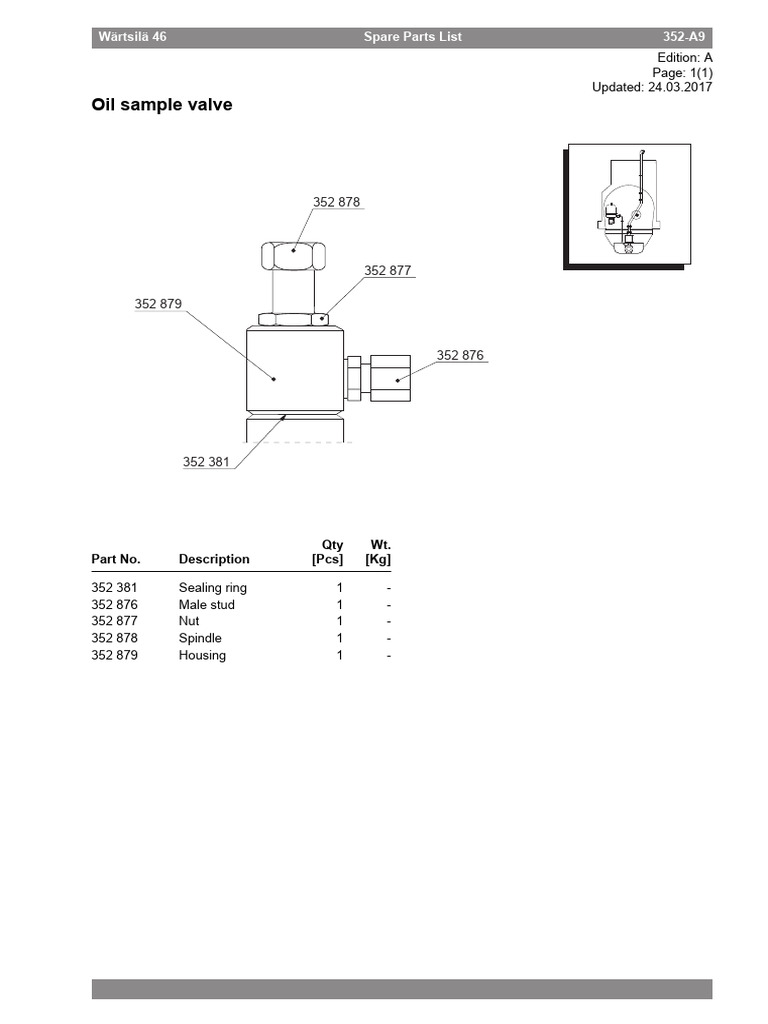 Wärtsilä 46 Spare Parts List 352-A9

Edition: A
Page: 1(1)
Updated: 24.03.2017

Oil sample valve

352 878
352 877
352 879
352 876
352 381

| Part No. | Description | Qty [Pcs] | Wt. [Kg] |
|---|---|---|---|
| 352 381 | Sealing ring | 1 | - |
| 352 876 | Male stud | 1 | - |
| 352 877 | Nut | 1 | - |
| 352 878 | Spindle | 1 | - |
| 352 879 | Housing | 1 | - |